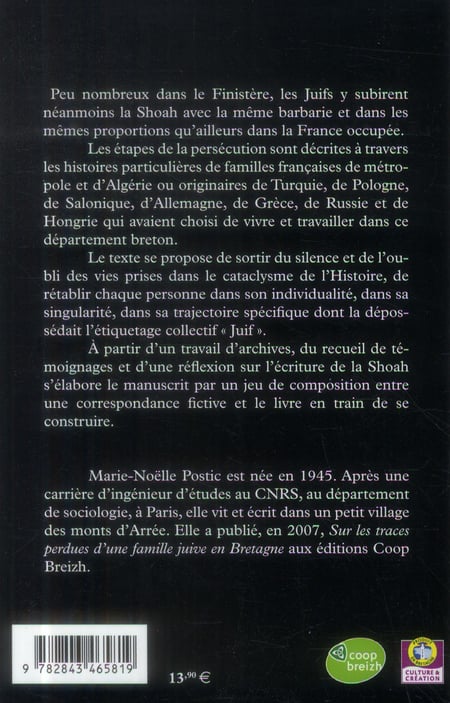 Peu nombreux dans le Finistère, les Juifs y subirent néanmoins la Shoah avec la même barbarie et dans les mêmes proportions qu'ailleurs dans la France occupée.

Les étapes de la persécution sont décrites à travers les histoires particulières de familles françaises de métropole et d'Algérie ou originaires de Turquie, de Pologne, de Salonique, d'Allemagne, de Grèce, de Russie et de Hongrie qui avaient choisi de vivre et travailler dans ce département breton.

Le texte se propose de sortir du silence et de l'oubli des vies prises dans le cataclysme de l'Histoire, de rétablir chaque personne dans son individualité, dans sa singularité, dans sa trajectoire spécifique dont la dépossédait l'étiquetage collectif « Juif ».

À partir d'un travail d'archives, du recueil de témoignages et d'une réflexion sur l'écriture de la Shoah s'élabore le manuscrit par un jeu de composition entre une correspondance fictive et le livre en train de se construire.

Marie-Noëlle Postic est née en 1945. Après une carrière d'ingénieur d'études au CNRS, au département de sociologie, à Paris, elle vit et écrit dans un petit village des monts d'Arrée. Elle a publié, en 2007, Sur les traces perdues d'une famille juive en Bretagne aux éditions Coop Breizh.

9 782843 465819

13,90 €

coop breizh

CULTURE & CRÉATION